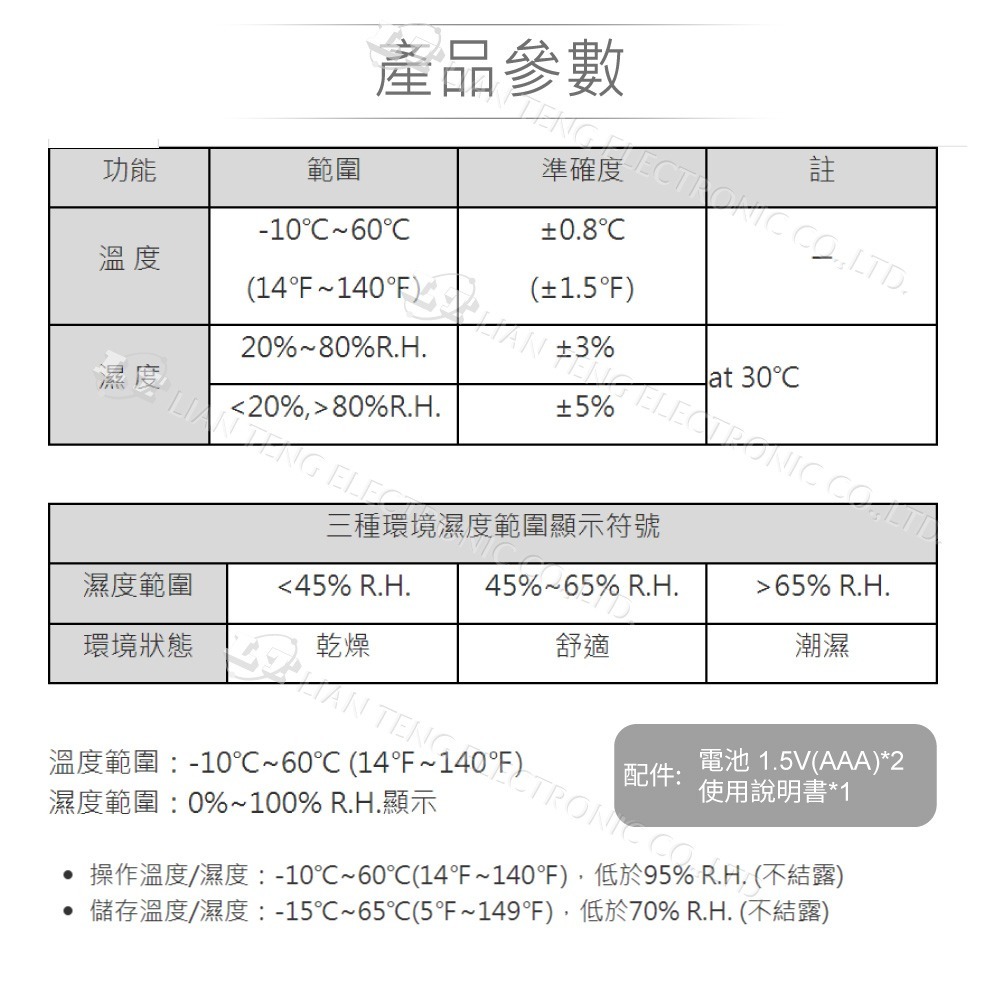 產品參數

| 功能 | 範圍 | 準確度 | 註 |
|---|---|---|---|
| 溫 度 | -10℃~60℃ (14℉~140℉) | ±0.8℃ (±1.5℉) | — |
| 濕 度 | 20%~80%R.H. | ±3% | at 30℃ |
| 濕 度 | <20%,>80%R.H. | ±5% | at 30℃ |

| 三種環境濕度範圍顯示符號 | | | |
|---|---|---|---|
| 濕度範圍 | <45% R.H. | 45%~65% R.H. | >65% R.H. |
| 環境狀態 | 乾燥 | 舒適 | 潮濕 |

溫度範圍：-10℃~60℃ (14℉~140℉)
濕度範圍：0%~100% R.H.顯示

配件: 電池 1.5V(AAA)*2
使用說明書*1

• 操作溫度/濕度：-10℃~60℃(14℉~140℉)，低於95% R.H. (不結露)
• 儲存溫度/濕度：-15℃~65℃(5℉~149℉)，低於70% R.H. (不結露)

LIAN TENG ELECTRONIC CO.,LTD.